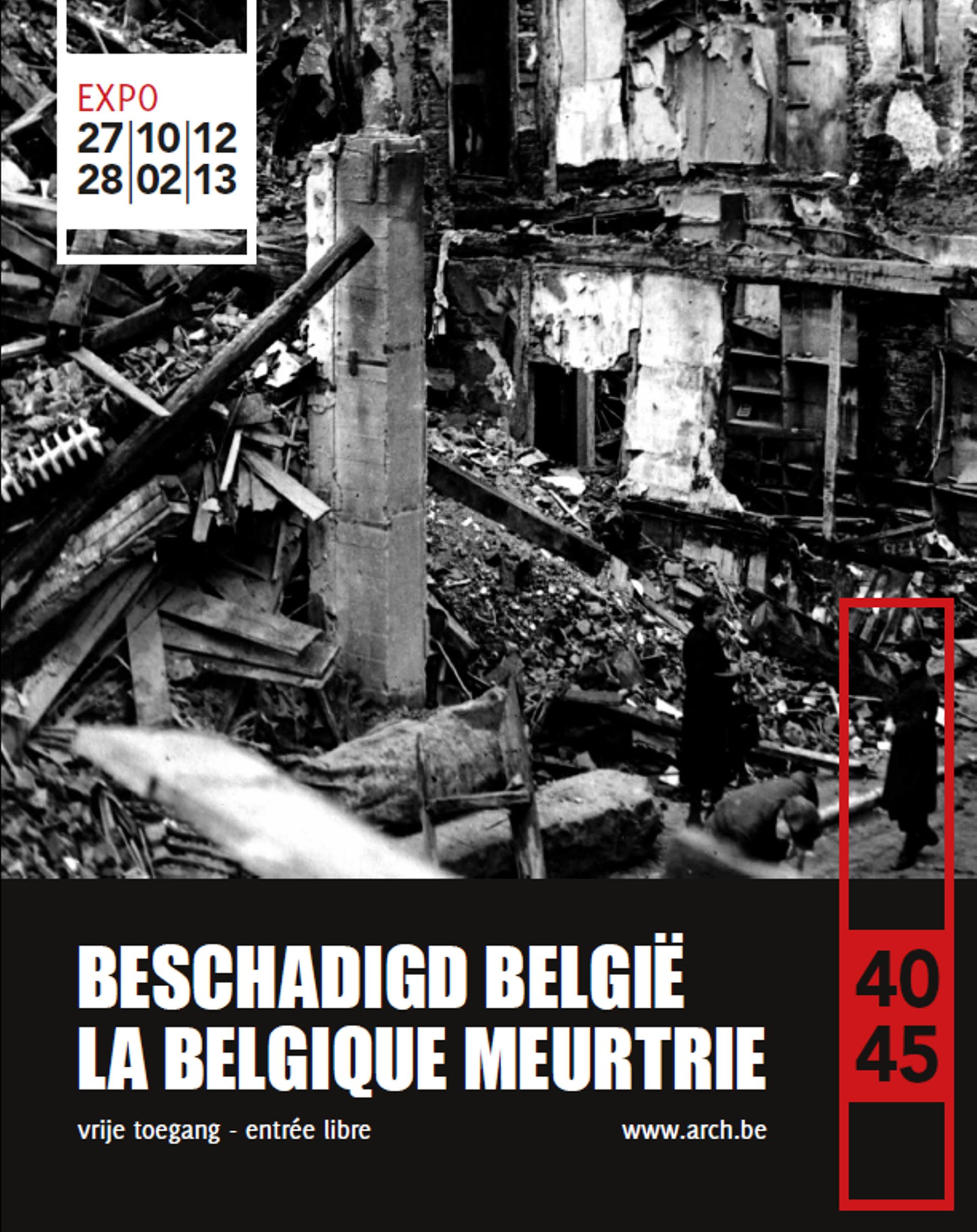 EXPO
27|10|12
28|02|13

BESCHADIGD BELGIË
LA BELGIQUE MEURTRIE

40
45

vrije toegang - entrée libre

www.arch.be